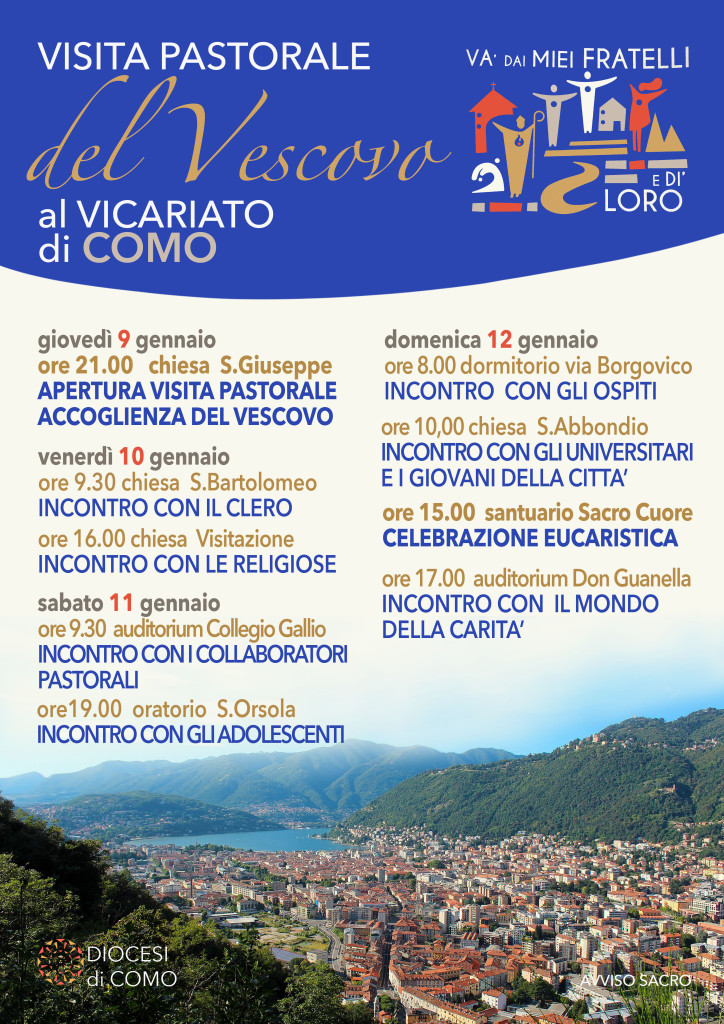 VISITA PASTORALE
del Vescovo
al VICARIATO
di COMO

VA' DAI MIEI FRATELLI
E DI' LORO

giovedì 9 gennaio
ore 21.00 chiesa S.Giuseppe
APERTURA VISITA PASTORALE
ACCOGLIENZA DEL VESCOVO

venerdì 10 gennaio
ore 9.30 chiesa S.Bartolomeo
INCONTRO CON IL CLERO

ore 16.00 chiesa Visitazione
INCONTRO CON LE RELIGIOSE

sabato 11 gennaio
ore 9.30 auditorium Collegio Gallio
INCONTRO CON I COLLABORATORI PASTORALI

ore19.00 oratorio S.Orsola
INCONTRO CON GLI ADOLESCENTI

domenica 12 gennaio
ore 8.00 dormitorio via Borgovico
INCONTRO CON GLI OSPITI

ore 10,00 chiesa S.Abbondio
INCONTRO CON GLI UNIVERSITARI E I GIOVANI DELLA CITTA'

ore 15.00 santuario Sacro Cuore
CELEBRAZIONE EUCARISTICA

ore 17.00 auditorium Don Guanella
INCONTRO CON IL MONDO DELLA CARITA'

DIOCESI di COMO

AVVISO SACRO